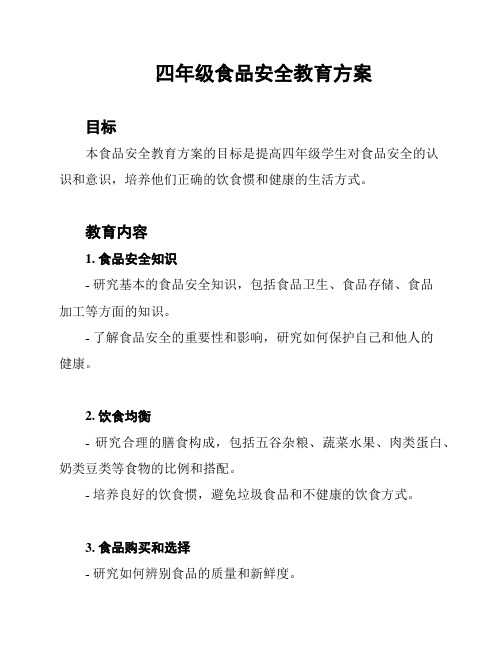 四年级食品安全教育方案

目标

本食品安全教育方案的目标是提高四年级学生对食品安全的认识和意识，培养他们正确的饮食惯和健康的生活方式。

教育内容

1. 食品安全知识

- 研究基本的食品安全知识，包括食品卫生、食品存储、食品加工等方面的知识。

- 了解食品安全的重要性和影响，研究如何保护自己和他人的健康。

2. 饮食均衡

- 研究合理的膳食构成，包括五谷杂粮、蔬菜水果、肉类蛋白、奶类豆类等食物的比例和搭配。

- 培养良好的饮食惯，避免垃圾食品和不健康的饮食方式。

3. 食品购买和选择

- 研究如何辨别食品的质量和新鲜度。